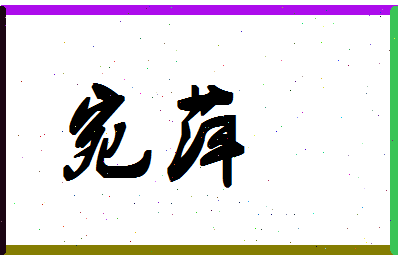 宛萍